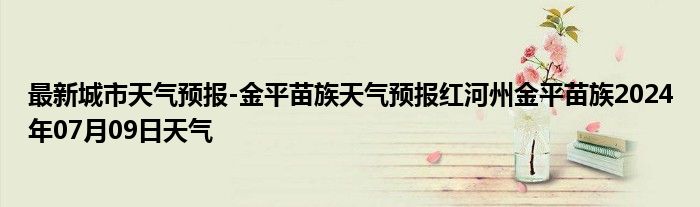 最新城市天气预报-金平苗族天气预报红河州金平苗族2024年07月09日天气